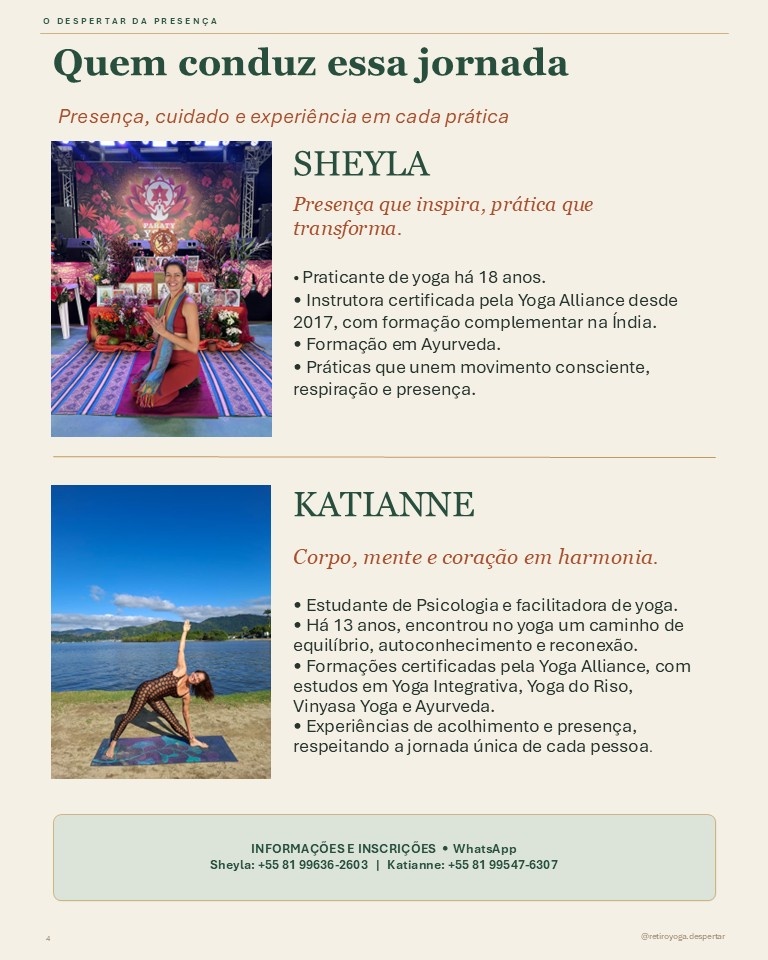 O DESPERTAR DA PRESENÇA

Quem conduz essa jornada

Presença, cuidado e experiência em cada prática

SHEYLA

Presença que inspira, prática que transforma.

• Praticante de yoga há 18 anos.
• Instrutora certificada pela Yoga Alliance desde 2017, com formação complementar na Índia.
• Formação em Ayurveda.
• Práticas que unem movimento consciente, respiração e presença.

KATIANNE

Corpo, mente e coração em harmonia.

• Estudante de Psicologia e facilitadora de yoga.
• Há 13 anos, encontrou no yoga um caminho de equilíbrio, autoconhecimento e reconexão.
• Formações certificadas pela Yoga Alliance, com estudos em Yoga Integrativa, Yoga do Riso, Vinyasa Yoga e Ayurveda.
• Experiências de acolhimento e presença, respeitando a jornada única de cada pessoa.

INFORMAÇÕES E INSCRIÇÕES • WhatsApp
Sheyla: +55 81 99636-2603 | Katianne: +55 81 99547-6307

4

@retiroyoga.despertar